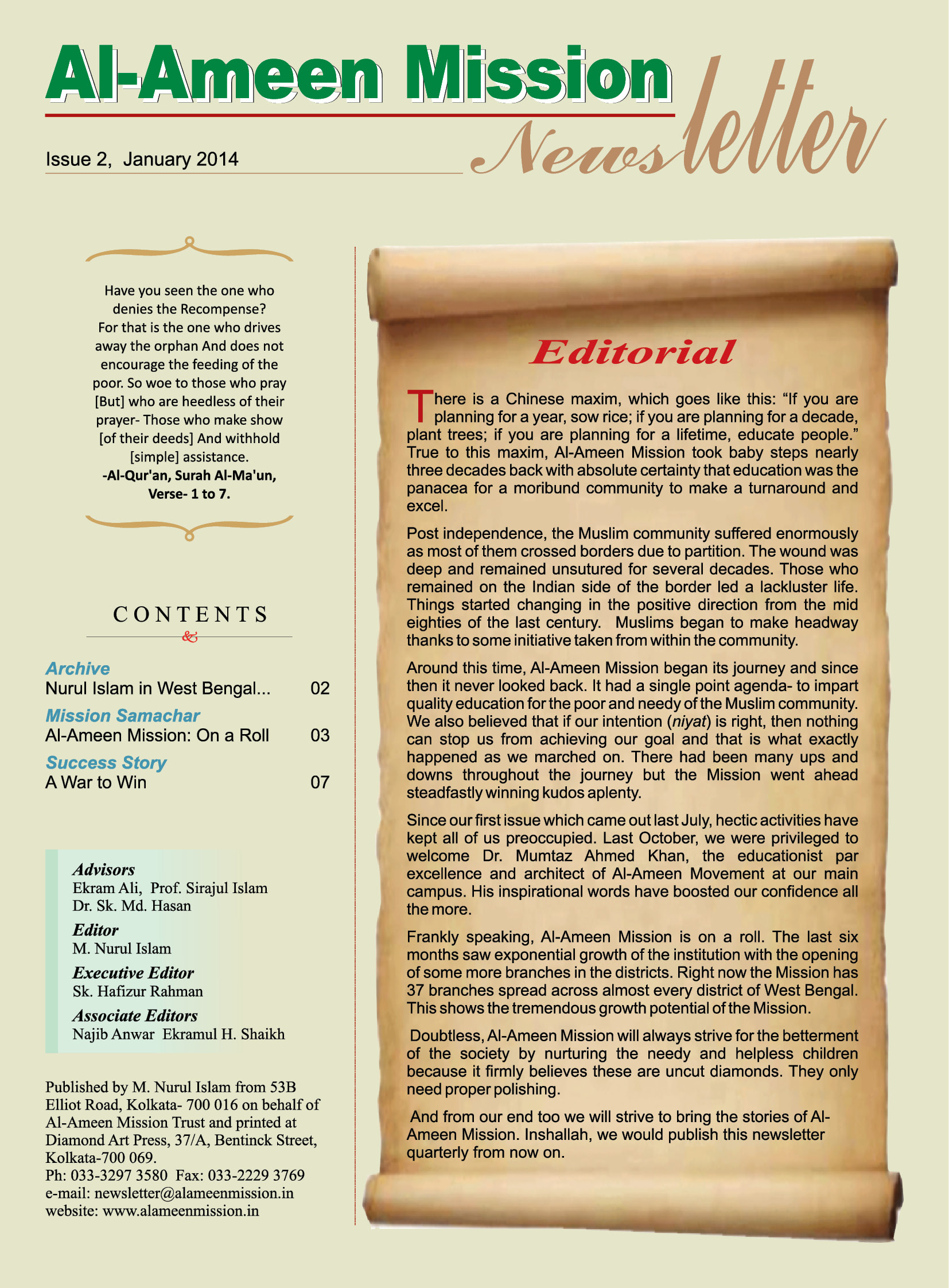 Al-Ameen Mission Newsletter

Issue 2, January 2014

Have you seen the one who denies the Recompense? For that is the one who drives away the orphan And does not encourage the feeding of the poor. So woe to those who pray [But] who are heedless of their prayer- Those who make show [of their deeds] And withhold [simple] assistance.
-Al-Qur'an, Surah Al-Ma'un, Verse- 1 to 7.

CONTENTS

Archive
Nurul Islam in West Bengal... 02
Mission Samachar
Al-Ameen Mission: On a Roll 03
Success Story
A War to Win 07

Advisors
Ekram Ali, Prof. Sirajul Islam
Dr. Sk. Md. Hasan
Editor
M. Nurul Islam
Executive Editor
Sk. Hafizur Rahman
Associate Editors
Najib Anwar Ekramul H. Shaikh

Published by M. Nurul Islam from 53B Elliot Road, Kolkata- 700 016 on behalf of Al-Ameen Mission Trust and printed at Diamond Art Press, 37/A, Bentinck Street, Kolkata-700 069.
Ph: 033-3297 3580 Fax: 033-2229 3769
e-mail: newsletter@alameenmission.in
website: www.alameenmission.in

Editorial

There is a Chinese maxim, which goes like this: “If you are planning for a year, sow rice; if you are planning for a decade, plant trees; if you are planning for a lifetime, educate people.” True to this maxim, Al-Ameen Mission took baby steps nearly three decades back with absolute certainty that education was the panacea for a moribund community to make a turnaround and excel.

Post independence, the Muslim community suffered enormously as most of them crossed borders due to partition. The wound was deep and remained unsutured for several decades. Those who remained on the Indian side of the border led a lackluster life. Things started changing in the positive direction from the mid eighties of the last century. Muslims began to make headway thanks to some initiative taken from within the community.

Around this time, Al-Ameen Mission began its journey and since then it never looked back. It had a single point agenda- to impart quality education for the poor and needy of the Muslim community. We also believed that if our intention (niyat) is right, then nothing can stop us from achieving our goal and that is what exactly happened as we marched on. There had been many ups and downs throughout the journey but the Mission went ahead steadfastly winning kudos aplenty.

Since our first issue which came out last July, hectic activities have kept all of us preoccupied. Last October, we were privileged to welcome Dr. Mumtaz Ahmed Khan, the educationist par excellence and architect of Al-Ameen Movement at our main campus. His inspirational words have boosted our confidence all the more.

Frankly speaking, Al-Ameen Mission is on a roll. The last six months saw exponential growth of the institution with the opening of some more branches in the districts. Right now the Mission has 37 branches spread across almost every district of West Bengal. This shows the tremendous growth potential of the Mission.

Doubtless, Al-Ameen Mission will always strive for the betterment of the society by nurturing the needy and helpless children because it firmly believes these are uncut diamonds. They only need proper polishing.

And from our end too we will strive to bring the stories of Al-Ameen Mission. Inshallah, we would publish this newsletter quarterly from now on.